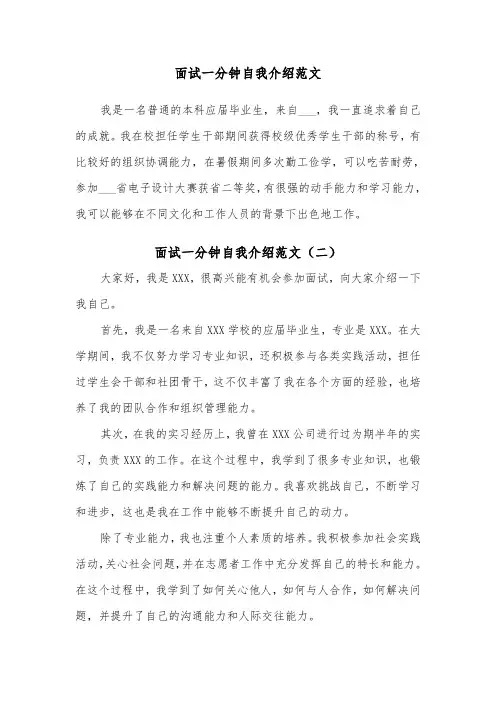 面试一分钟自我介绍范文

我是一名普通的本科应届毕业生，来自___，我一直追求着自己的成就。我在校担任学生干部期间获得校级优秀学生干部的称号，有比较好的组织协调能力，在暑假期间多次勤工俭学，可以吃苦耐劳，参加___省电子设计大赛获省二等奖，有很强的动手能力和学习能力，我可以能够在不同文化和工作人员的背景下出色地工作。

面试一分钟自我介绍范文（二）

大家好，我是XXX，很高兴能有机会参加面试，向大家介绍一下我自己。

首先，我是一名来自XXX学校的应届毕业生，专业是XXX。在大学期间，我不仅努力学习专业知识，还积极参与各类实践活动，担任过学生会干部和社团骨干，这不仅丰富了我在各个方面的经验，也培养了我的团队合作和组织管理能力。

其次，在我的实习经历上，我曾在XXX公司进行过为期半年的实习，负责XXX的工作。在这个过程中，我学到了很多专业知识，也锻炼了自己的实践能力和解决问题的能力。我喜欢挑战自己，不断学习和进步，这也是我在工作中能够不断提升自己的动力。

除了专业能力，我也注重个人素质的培养。我积极参加社会实践活动，关心社会问题，并在志愿者工作中充分发挥自己的特长和能力。在这个过程中，我学到了如何关心他人，如何与人合作，如何解决问题，并提升了自己的沟通能力和人际交往能力。